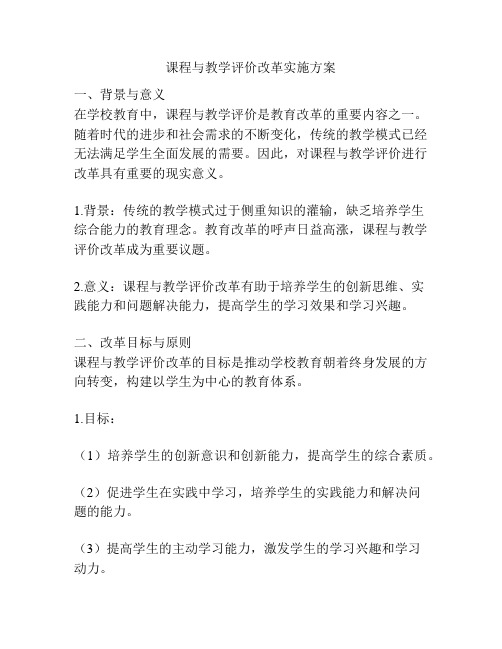 课程与教学评价改革实施方案

一、背景与意义
在学校教育中，课程与教学评价是教育改革的重要内容之一。随着时代的进步和社会需求的不断变化，传统的教学模式已经无法满足学生全面发展的需要。因此，对课程与教学评价进行改革具有重要的现实意义。

1.背景：传统的教学模式过于侧重知识的灌输，缺乏培养学生综合能力的教育理念。教育改革的呼声日益高涨，课程与教学评价改革成为重要议题。

2.意义：课程与教学评价改革有助于培养学生的创新思维、实践能力和问题解决能力，提高学生的学习效果和学习兴趣。

二、改革目标与原则
课程与教学评价改革的目标是推动学校教育朝着终身发展的方向转变，构建以学生为中心的教育体系。

1.目标：

（1）培养学生的创新意识和创新能力，提高学生的综合素质。

（2）促进学生在实践中学习，培养学生的实践能力和解决问题的能力。

（3）提高学生的主动学习能力，激发学生的学习兴趣和学习动力。